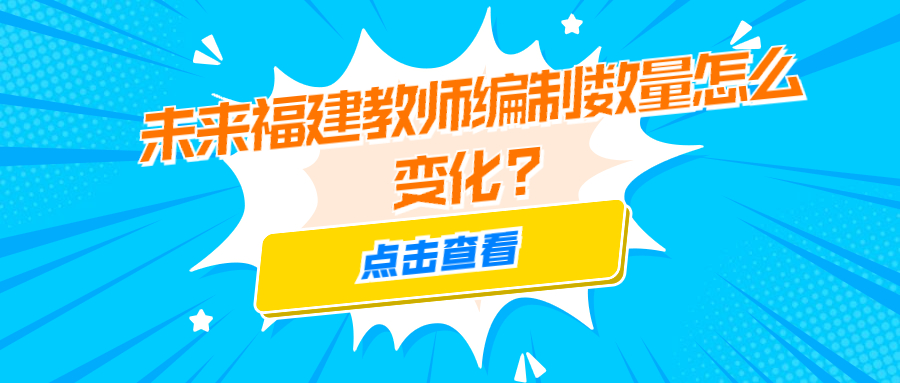 未来福建教师编制数量怎么变化？

点击查看